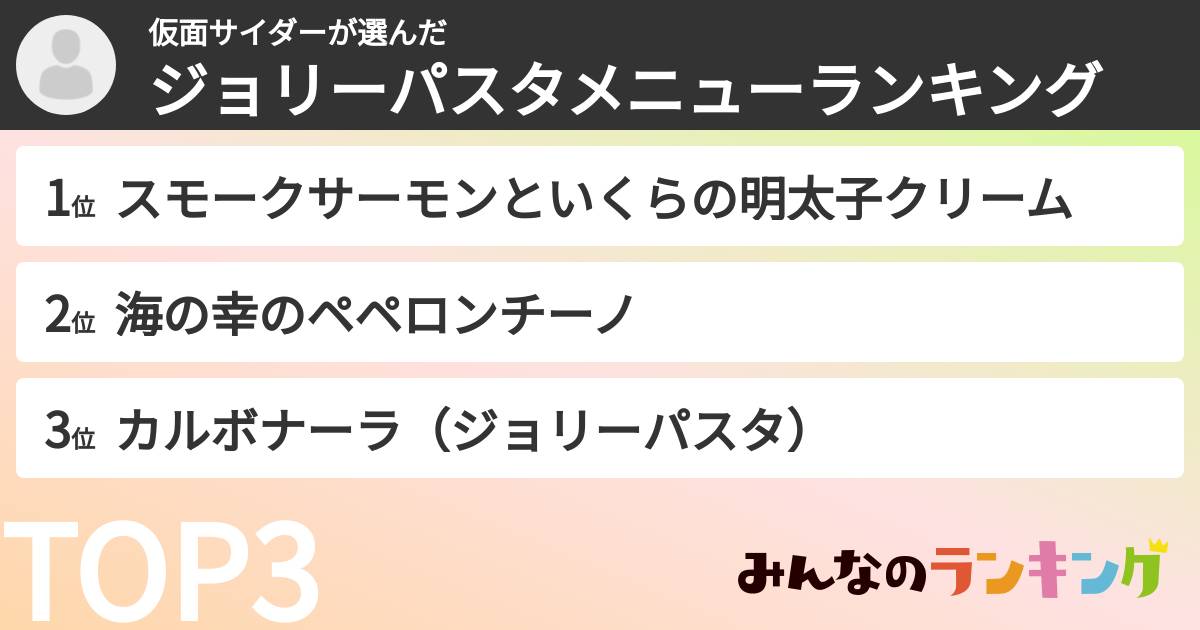 仮面サイダーが選んだ
ジョリーパスタメニューランキング

1位 スモークサーモンといくらの明太子クリーム

2位 海の幸のペペロンチーノ

3位 カルボナーラ（ジョリーパスタ）

TOP3

みんなのランキング